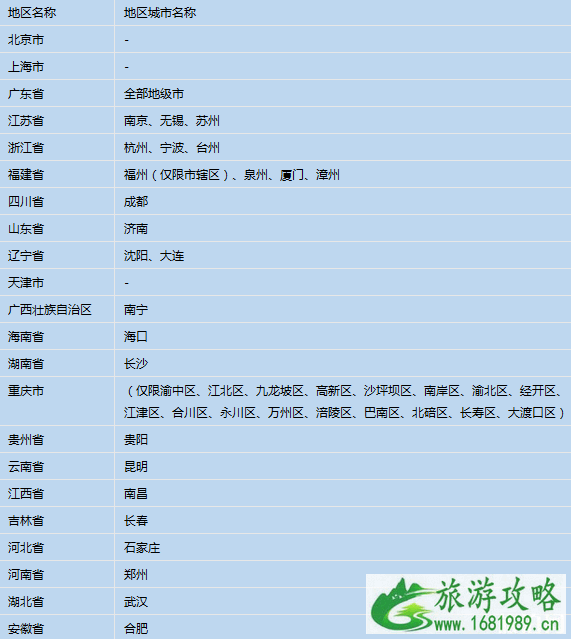 | 地区名称 | 地区城市名称 |
|---|---|
| 北京市 | - |
| 上海市 | - |
| 广东省 | 全部地级市 |
| 江苏省 | 南京、无锡、苏州 |
| 浙江省 | 杭州、宁波、台州 |
| 福建省 | 福州（仅限市辖区）、泉州、厦门、漳州 |
| 四川省 | 成都 |
| 山东省 | 济南 |
| 辽宁省 | 沈阳、大连 |
| 天津市 | - |
| 广西壮族自治区 | 南宁 |
| 海南省 | 海口 |
| 湖南省 | 长沙 |
| 重庆市 | （仅限渝中区、江北区、九龙坡区、高新区、沙坪坝区、南岸区、渝北区、经开区、江津区、合川区、永川区、万州区、涪陵区、巴南区、北碚区、长寿区、大渡口区） |
| 贵州省 | 贵阳 |
| 云南省 | 昆明 |
| 江西省 | 南昌 |
| 吉林省 | 长春 |
| 河北省 | 石家庄 |
| 河南省 | 郑州 |
| 湖北省 | 武汉 |
| 安徽省 | 合肥 |

旅游攻略
www.1681989.cn